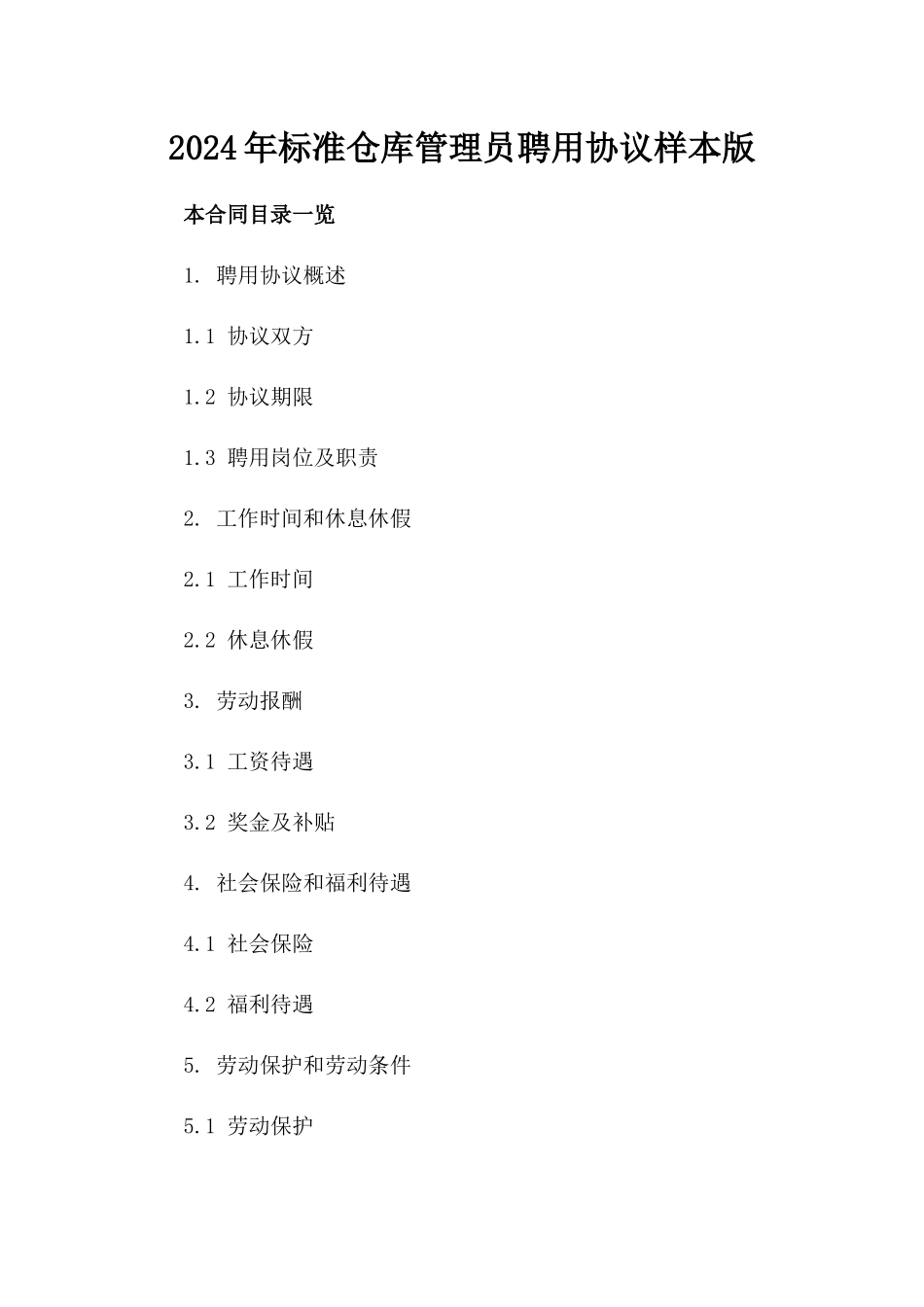 2024年标准仓库管理员聘用协议样本版

本合同目录一览

1. 聘用协议概述

1.1 协议双方

1.2 协议期限

1.3 聘用岗位及职责

2. 工作时间和休息休假

2.1 工作时间

2.2 休息休假

3. 劳动报酬

3.1 工资待遇

3.2 奖金及补贴

4. 社会保险和福利待遇

4.1 社会保险

4.2 福利待遇

5. 劳动保护和劳动条件

5.1 劳动保护